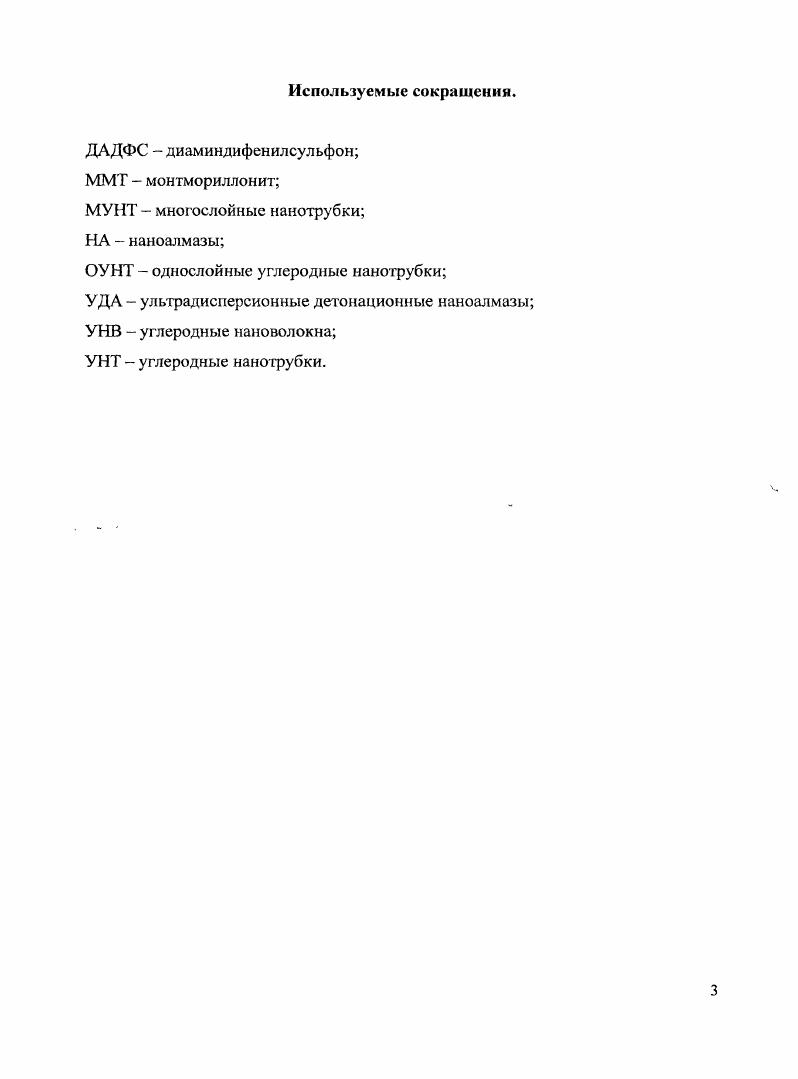 Используемые сокращения.

ДАДФС – диаминдифенилсульфон;

ММТ – монтмориллонит;

МУНТ – многослойные нанотрубки;

НА – наноалмазы;

ОУНТ – однослойные углеродные нанотрубки;

УДА – ультрадисперсионные детонационные наноалмазы;

УНВ – углеродные нановолокна;

УНТ – углеродные нанотрубки.

3